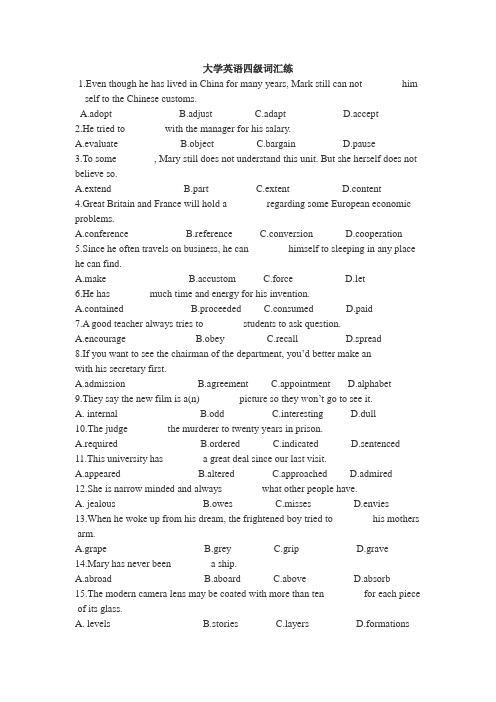 大学英语四级词汇练

1.Even though he has lived in China for many years, Mark still can not him self to the Chinese customs.

A.adopt B.adjust C.adapt D.accept

2.He tried to with the manager for his salary.

A.evaluate B.object C.bargain D.pause

3.To some , Mary still does not understand this unit. But she herself does not believe so.

A.extend B.part C.extent D.content

4.Great Britain and France will hold a regarding some European economic problems.

A.conference B.reference C.conversion D.cooperation

5.Since he often travels on business, he can himself to sleeping in any place he can find.

A.make B.accustom C.force D.let

6.He has much time and energy for his invention.

A.contained B.proceeded C.consumed D.paid

7.A good teacher always tries to students to ask question.

A.encourage B.obey C.recall D.spread

8.If you want to see the chairman of the department, you'd better make an with his secretary first.

A.admission B.agreement C.appointment D.alphabet

9.They say the new film is a(n) picture so they won't go to see it.

A. internal B.odd C.interesting D.dull

10.The judge the murderer to twenty years in prison.

A.required B.ordered C.indicated D.sentenced

11.This university has a great deal since our last visit.

A.appeared B.altered C.approached D.admired

12.She is narrow minded and always what other people have.

A. jealous B.owes C.misses D.envies

13.When he woke up from his dream, the frightened boy tried to his mothers arm.

A.grape B.grey C.grip D.grave

14.Mary has never been a ship.

A.abroad B.aboard C.above D.absorb

15.The modern camera lens may be coated with more than ten for each piece of its glass.

A. levels B.stories C.layers D.formations